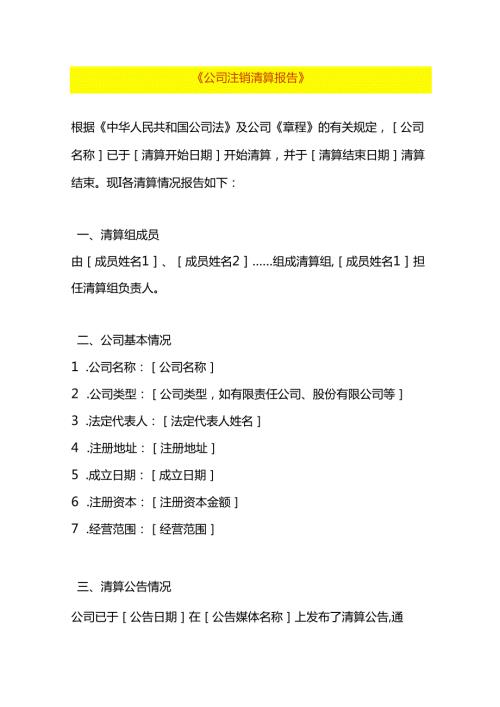 《公司注销清算报告》

根据《中华人民共和国公司法》及公司《章程》的有关规定，［公司名称］已于［清算开始日期］开始清算，并于［清算结束日期］清算结束。现I各清算情况报告如下：

一、清算组成员

由［成员姓名1］、［成员姓名2］……组成清算组,［成员姓名1］担任清算组负责人。

二、公司基本情况

1 .公司名称：［公司名称］

2 .公司类型：［公司类型，如有限责任公司、股份有限公司等］

3 .法定代表人：［法定代表人姓名］

4 .注册地址：［注册地址］

5 .成立日期：［成立日期］

6 .注册资本：［注册资本金额］

7 .经营范围：［经营范围］

三、清算公告情况

公司已于［公告日期］在［公告媒体名称］上发布了清算公告,通